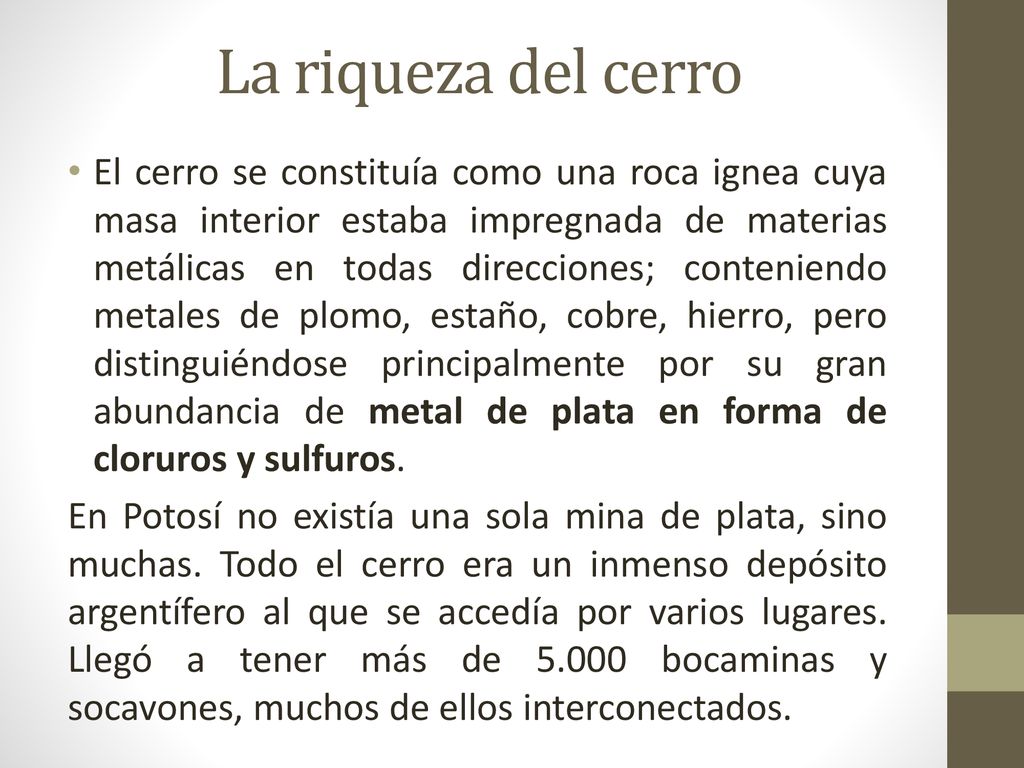 La riqueza del cerro

• El cerro se constituía como una roca ignea cuya masa interior estaba impregnada de materias metálicas en todas direcciones; conteniendo metales de plomo, estaño, cobre, hierro, pero distinguiéndose principalmente por su gran abundancia de metal de plata en forma de cloruros y sulfuros.

En Potosí no existía una sola mina de plata, sino muchas. Todo el cerro era un inmenso depósito argentífero al que se accedía por varios lugares. Llegó a tener más de 5.000 bocaminas y socavones, muchos de ellos interconectados.